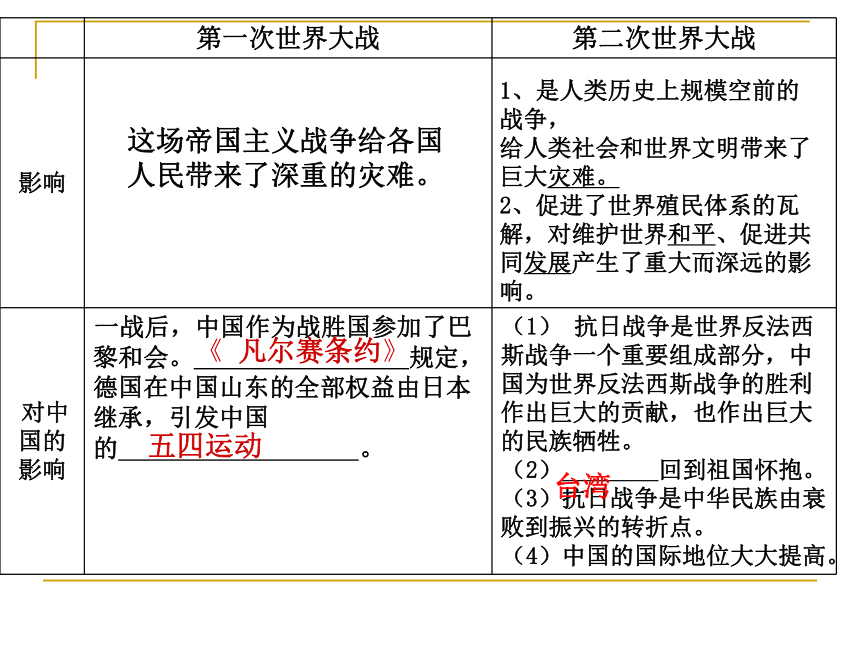 |  | 第一次世界大战 | 第二次世界大战 |
|---|---|---|
| 影响 | 这场帝国主义战争给各国人民带来了深重的灾难。 | 1、是人类历史上规模空前的战争，给人类社会和世界文明带来了巨大灾难。 2、促进了世界殖民体系的瓦解，对维护世界和平、促进共同发展产生了重大而深远的影响。 |
| 对中国的影响 | 一战后，中国作为战胜国参加了巴黎和会。《 凡尔赛条约》规定，德国在中国山东的全部权益由日本继承，引发中国的五四运动。 | （1） 抗日战争是世界反法西斯战争一个重要组成部分，中国为世界反法西斯战争的胜利作出巨大的贡献，也作出巨大的民族牺牲。 （2）台湾回到祖国怀抱。 （3）抗日战争是中华民族由衰败到振兴的转折点。 （4）中国的国际地位大大提高。 |